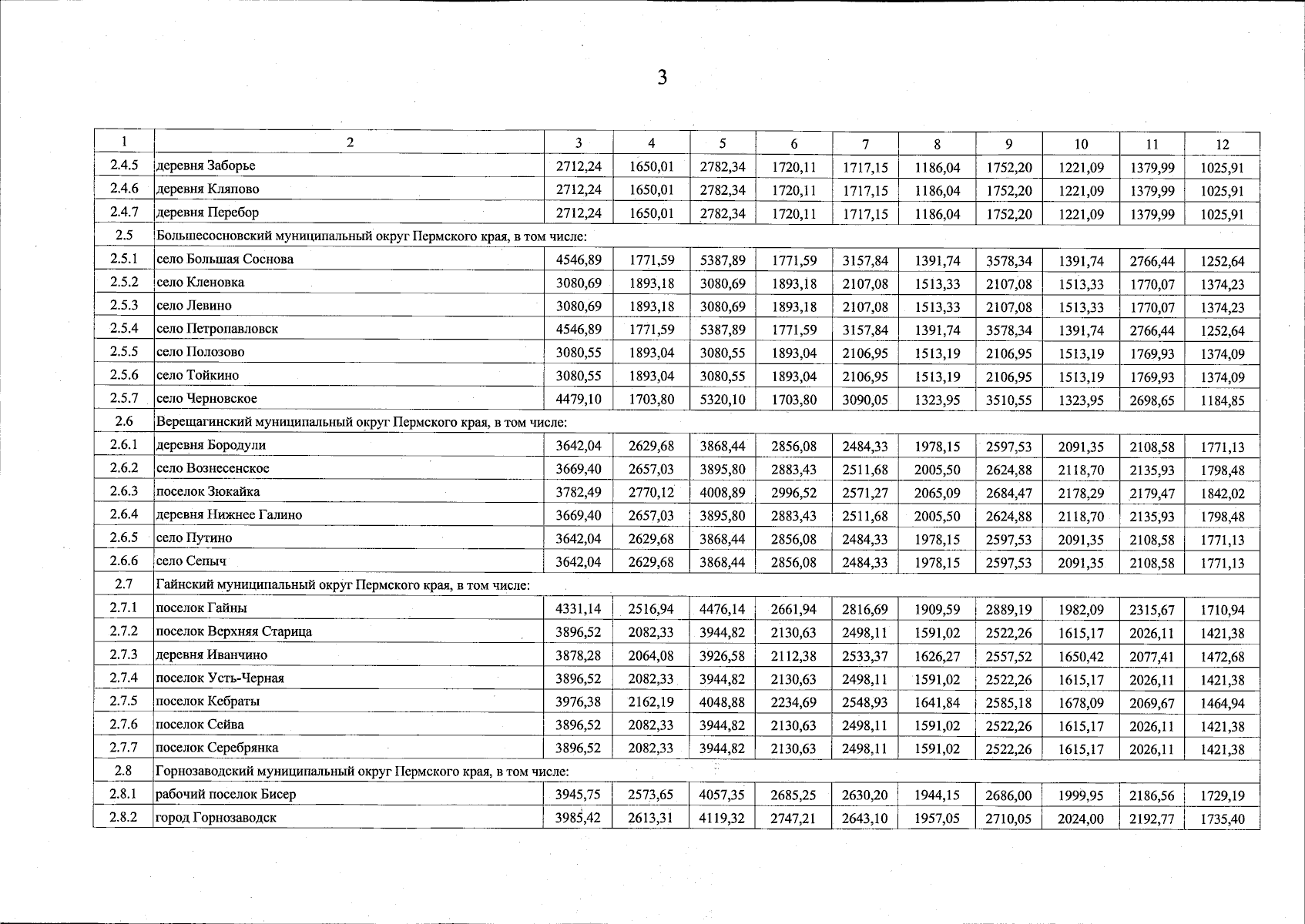 3

| 1 | 2 | 3 | 4 | 5 | 6 | 7 | 8 | 9 | 10 | 11 | 12 |
|---|---|---|---|---|---|---|---|---|---|---|---|
| 2.4.5 | деревня Заборье | 2712,24 | 1650,01 | 2782,34 | 1720,11 | 1717,15 | 1186,04 | 1752,20 | 1221,09 | 1379,99 | 1025,91 |
| 2.4.6 | деревня Кляпово | 2712,24 | 1650,01 | 2782,34 | 1720,11 | 1717,15 | 1186,04 | 1752,20 | 1221,09 | 1379,99 | 1025,91 |
| 2.4.7 | деревня Перебор | 2712,24 | 1650,01 | 2782,34 | 1720,11 | 1717,15 | 1186,04 | 1752,20 | 1221,09 | 1379,99 | 1025,91 |
| 2.5 | Большесосновский муниципальный округ Пермского края, в том числе: | | | | | | | | | | |
| 2.5.1 | село Большая Соснова | 4546,89 | 1771,59 | 5387,89 | 1771,59 | 3157,84 | 1391,74 | 3578,34 | 1391,74 | 2766,44 | 1252,64 |
| 2.5.2 | село Кленовка | 3080,69 | 1893,18 | 3080,69 | 1893,18 | 2107,08 | 1513,33 | 2107,08 | 1513,33 | 1770,07 | 1374,23 |
| 2.5.3 | село Левино | 3080,69 | 1893,18 | 3080,69 | 1893,18 | 2107,08 | 1513,33 | 2107,08 | 1513,33 | 1770,07 | 1374,23 |
| 2.5.4 | село Петропавловск | 4546,89 | 1771,59 | 5387,89 | 1771,59 | 3157,84 | 1391,74 | 3578,34 | 1391,74 | 2766,44 | 1252,64 |
| 2.5.5 | село Полозово | 3080,55 | 1893,04 | 3080,55 | 1893,04 | 2106,95 | 1513,19 | 2106,95 | 1513,19 | 1769,93 | 1374,09 |
| 2.5.6 | село Тойкино | 3080,55 | 1893,04 | 3080,55 | 1893,04 | 2106,95 | 1513,19 | 2106,95 | 1513,19 | 1769,93 | 1374,09 |
| 2.5.7 | село Черновское | 4479,10 | 1703,80 | 5320,10 | 1703,80 | 3090,05 | 1323,95 | 3510,55 | 1323,95 | 2698,65 | 1184,85 |
| 2.6 | Верещагинский муниципальный округ Пермского края, в том числе: | | | | | | | | | | |
| 2.6.1 | деревня Бородули | 3642,04 | 2629,68 | 3868,44 | 2856,08 | 2484,33 | 1978,15 | 2597,53 | 2091,35 | 2108,58 | 1771,13 |
| 2.6.2 | село Вознесенское | 3669,40 | 2657,03 | 3895,80 | 2883,43 | 2511,68 | 2005,50 | 2624,88 | 2118,70 | 2135,93 | 1798,48 |
| 2.6.3 | поселок Зюкайка | 3782,49 | 2770,12 | 4008,89 | 2996,52 | 2571,27 | 2065,09 | 2684,47 | 2178,29 | 2179,47 | 1842,02 |
| 2.6.4 | деревня Нижнее Галино | 3669,40 | 2657,03 | 3895,80 | 2883,43 | 2511,68 | 2005,50 | 2624,88 | 2118,70 | 2135,93 | 1798,48 |
| 2.6.5 | село Путино | 3642,04 | 2629,68 | 3868,44 | 2856,08 | 2484,33 | 1978,15 | 2597,53 | 2091,35 | 2108,58 | 1771,13 |
| 2.6.6 | село Сепыч | 3642,04 | 2629,68 | 3868,44 | 2856,08 | 2484,33 | 1978,15 | 2597,53 | 2091,35 | 2108,58 | 1771,13 |
| 2.7 | Гайнский муниципальный округ Пермского края, в том числе: | | | | | | | | | | |
| 2.7.1 | поселок Гайны | 4331,14 | 2516,94 | 4476,14 | 2661,94 | 2816,69 | 1909,59 | 2889,19 | 1982,09 | 2315,67 | 1710,94 |
| 2.7.2 | поселок Верхняя Старица | 3896,52 | 2082,33 | 3944,82 | 2130,63 | 2498,11 | 1591,02 | 2522,26 | 1615,17 | 2026,11 | 1421,38 |
| 2.7.3 | деревня Иванчино | 3878,28 | 2064,08 | 3926,58 | 2112,38 | 2533,37 | 1626,27 | 2557,52 | 1650,42 | 2077,41 | 1472,68 |
| 2.7.4 | поселок Усть-Черная | 3896,52 | 2082,33 | 3944,82 | 2130,63 | 2498,11 | 1591,02 | 2522,26 | 1615,17 | 2026,11 | 1421,38 |
| 2.7.5 | поселок Кебраты | 3976,38 | 2162,19 | 4048,88 | 2234,69 | 2548,93 | 1641,84 | 2585,18 | 1678,09 | 2069,67 | 1464,94 |
| 2.7.6 | поселок Сейва | 3896,52 | 2082,33 | 3944,82 | 2130,63 | 2498,11 | 1591,02 | 2522,26 | 1615,17 | 2026,11 | 1421,38 |
| 2.7.7 | поселок Серебрянка | 3896,52 | 2082,33 | 3944,82 | 2130,63 | 2498,11 | 1591,02 | 2522,26 | 1615,17 | 2026,11 | 1421,38 |
| 2.8 | Горнозаводский муниципальный округ Пермского края, в том числе: | | | | | | | | | | |
| 2.8.1 | рабочий поселок Бисер | 3945,75 | 2573,65 | 4057,35 | 2685,25 | 2630,20 | 1944,15 | 2686,00 | 1999,95 | 2186,56 | 1729,19 |
| 2.8.2 | город Горнозаводск | 3985,42 | 2613,31 | 4119,32 | 2747,21 | 2643,10 | 1957,05 | 2710,05 | 2024,00 | 2192,77 | 1735,40 |